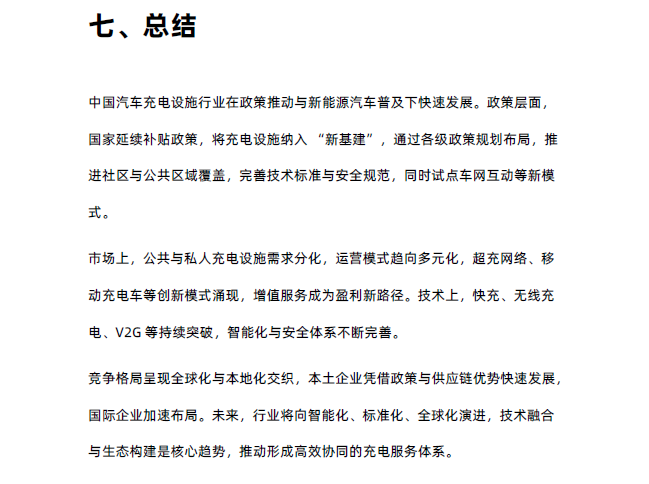 七、总结

中国汽车充电设施行业在政策推动与新能源汽车普及下快速发展。政策层面，国家延续补贴政策，将充电设施纳入 “新基建”，通过各级政策规划布局，推进社区与公共区域覆盖，完善技术标准与安全规范，同时试点车网互动等新模式。

市场上，公共与私人充电设施需求分化，运营模式趋向多元化，超充网络、移动充电车等创新模式涌现，增值服务成为盈利新路径。技术上，快充、无线充电、V2G 等持续突破，智能化与安全体系不断完善。

竞争格局呈现全球化与本地化交织，本土企业凭借政策与供应链优势快速发展，国际企业加速布局。未来，行业将向智能化、标准化、全球化演进，技术融合与生态构建是核心趋势，推动形成高效协同的充电服务体系。